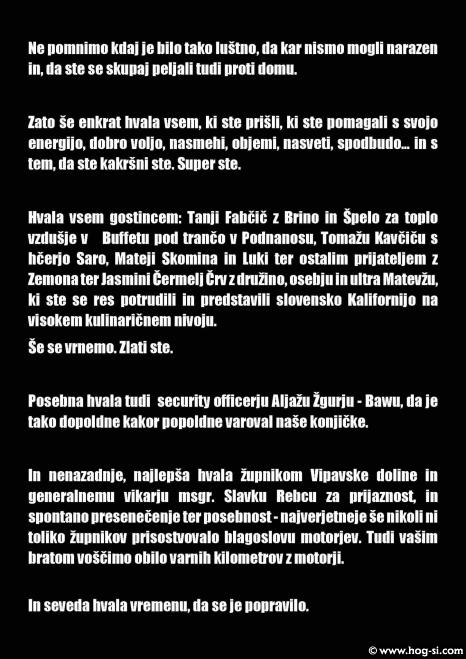 Ne pomnimo kdaj je bilo tako luštno, da kar nismo mogli narazen in, da ste se skupaj peljali tudi proti domu.

Zato še enkrat hvala vsem, ki ste prišli, ki ste pomagali s svojo energijo, dobro voljo, nasmehi, objemi, nasveti, spodbudo... in s tem, da ste kakršni ste. Super ste.

Hvala vsem gostincem: Tanji Fabčič z Brino in Špelo za toplo vzdušje v Buffetu pod trančo v Podnanosu, Tomažu Kavčiču s hčerjo Saro, Mateji Skomina in Luki ter ostalim prijateljem z Zemona ter Jasmini Čermelj Črv z družino, osebju in ultra Matevžu, ki ste se res potrudili in predstavili slovensko Kalifornijo na visokem kulinaričnem nivoju.

Še se vrnemo. Zlati ste.

Posebna hvala tudi security officerju Aljažu Žgurju - Bawu, da je tako dopoldne kakor popoldne varoval naše konjičke.

In nenazadnje, najlepša hvala župnikom Vipavske doline in generalnemu vikarju msgr. Slavku Rebcu za prijaznost, in spontano presenečenje ter posebnost - najverjetneje še nikoli ni toliko župnikov prisostvovalo blagoslovu motorjev. Tudi vašim bratom voščimo obilo varnih kilometrov z motorji.

In seveda hvala vremenu, da se je popravilo.

© www.hog-si.com